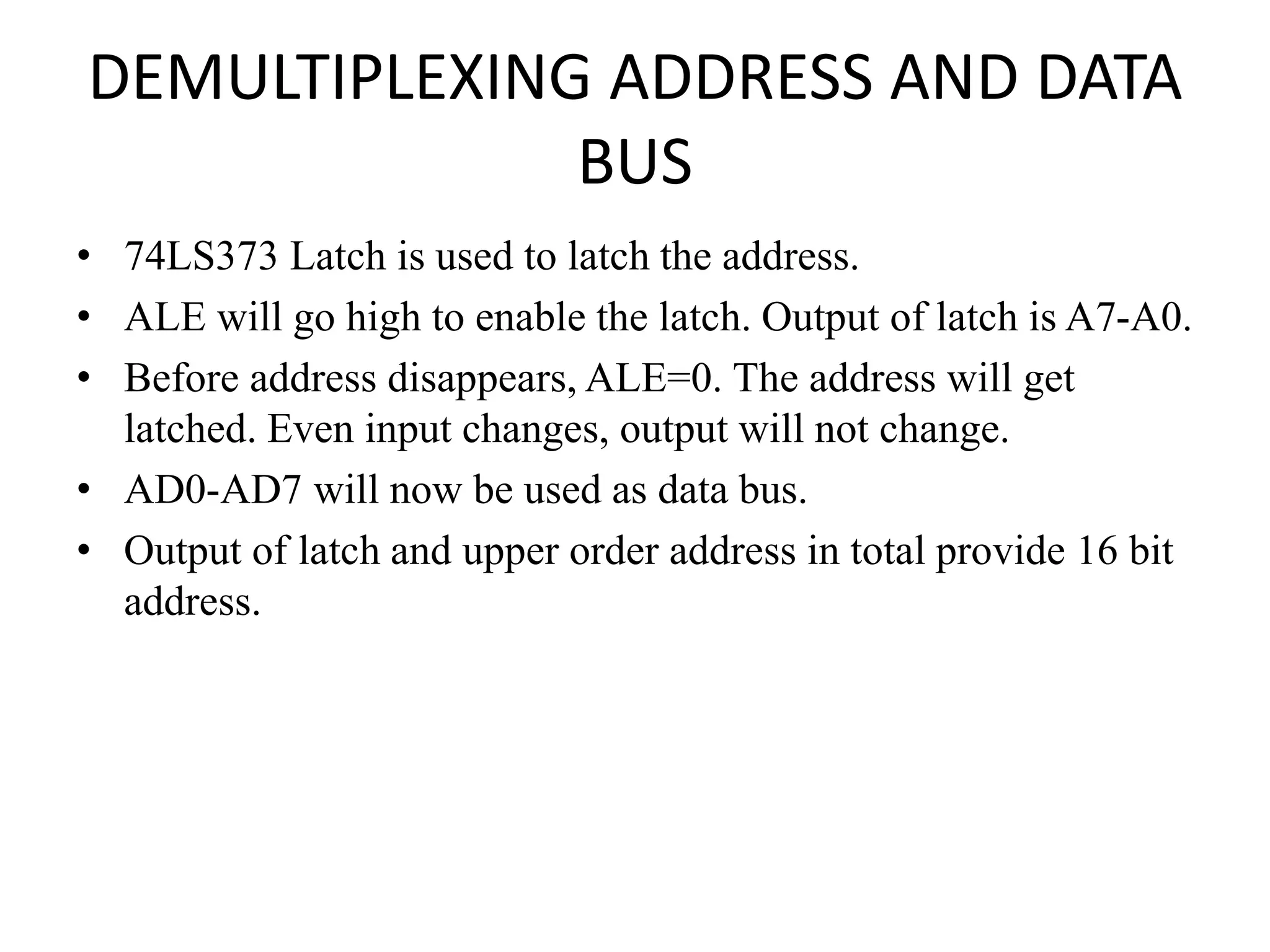 DEMULTIPLEXING ADDRESS AND DATA BUS

• 74LS373 Latch is used to latch the address.
• ALE will go high to enable the latch. Output of latch is A7-A0.
• Before address disappears, ALE=0. The address will get latched. Even input changes, output will not change.
• AD0-AD7 will now be used as data bus.
• Output of latch and upper order address in total provide 16 bit address.